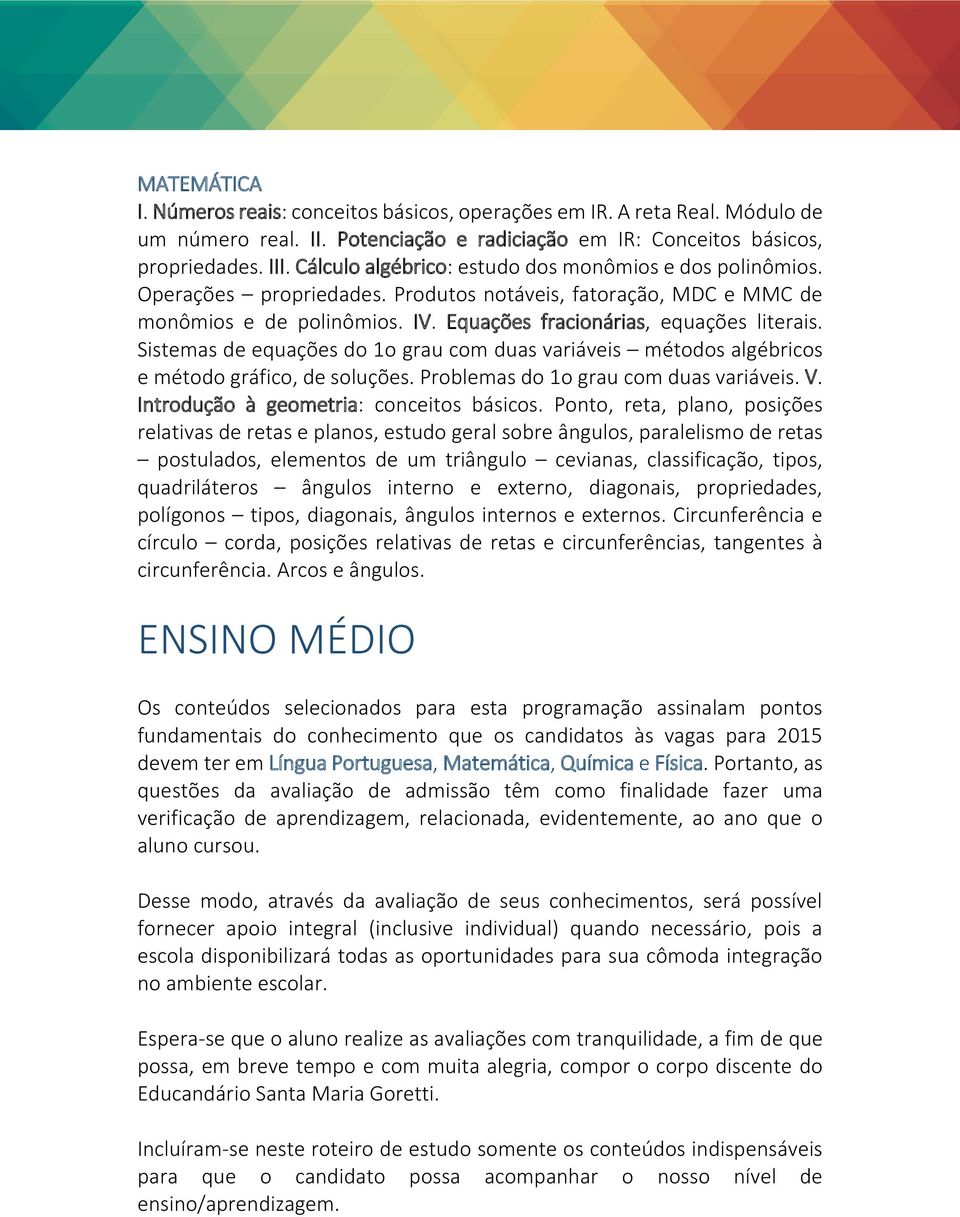 MATEMÁTICA
I. Números reais: conceitos básicos, operações em IR. A reta Real. Módulo de um número real. II. Potenciação e radiciação em IR: Conceitos básicos, propriedades. III. Cálculo algébrico: estudo dos monômios e dos polinômios. Operações – propriedades. Produtos notáveis, fatoração, MDC e MMC de monômios e de polinômios. IV. Equações fracionárias, equações literais. Sistemas de equações do 1o grau com duas variáveis – métodos algébricos e método gráfico, de soluções. Problemas do 1o grau com duas variáveis. V. Introdução à geometria: conceitos básicos. Ponto, reta, plano, posições relativas de retas e planos, estudo geral sobre ângulos, paralelismo de retas – postulados, elementos de um triângulo – cevianas, classificação, tipos, quadriláteros – ângulos interno e externo, diagonais, propriedades, polígonos – tipos, diagonais, ângulos internos e externos. Circunferência e círculo – corda, posições relativas de retas e circunferências, tangentes à circunferência. Arcos e ângulos.

ENSINO MÉDIO

Os conteúdos selecionados para esta programação assinalam pontos fundamentais do conhecimento que os candidatos às vagas para 2015 devem ter em Língua Portuguesa, Matemática, Química e Física. Portanto, as questões da avaliação de admissão têm como finalidade fazer uma verificação de aprendizagem, relacionada, evidentemente, ao ano que o aluno cursou.

Desse modo, através da avaliação de seus conhecimentos, será possível fornecer apoio integral (inclusive individual) quando necessário, pois a escola disponibilizará todas as oportunidades para sua cômoda integração no ambiente escolar.

Espera-se que o aluno realize as avaliações com tranquilidade, a fim de que possa, em breve tempo e com muita alegria, compor o corpo discente do Educandário Santa Maria Goretti.

Incluíram-se neste roteiro de estudo somente os conteúdos indispensáveis para que o candidato possa acompanhar o nosso nível de ensino/aprendizagem.